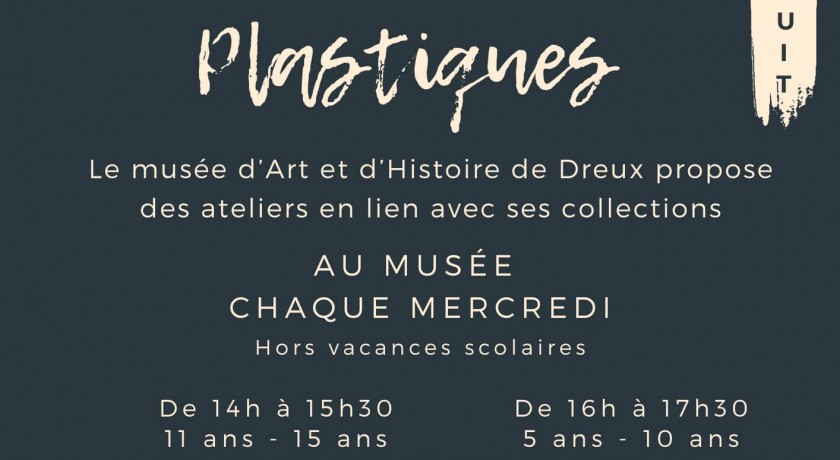 Plastiques

U
I
T

Le musée d'Art et d'Histoire de Dreux propose des ateliers en lien avec ses collections

AU MUSÉE
CHAQUE MERCREDI
Hors vacances scolaires

De 14h à 15h30
11 ans - 15 ans

De 16h à 17h30
5 ans - 10 ans